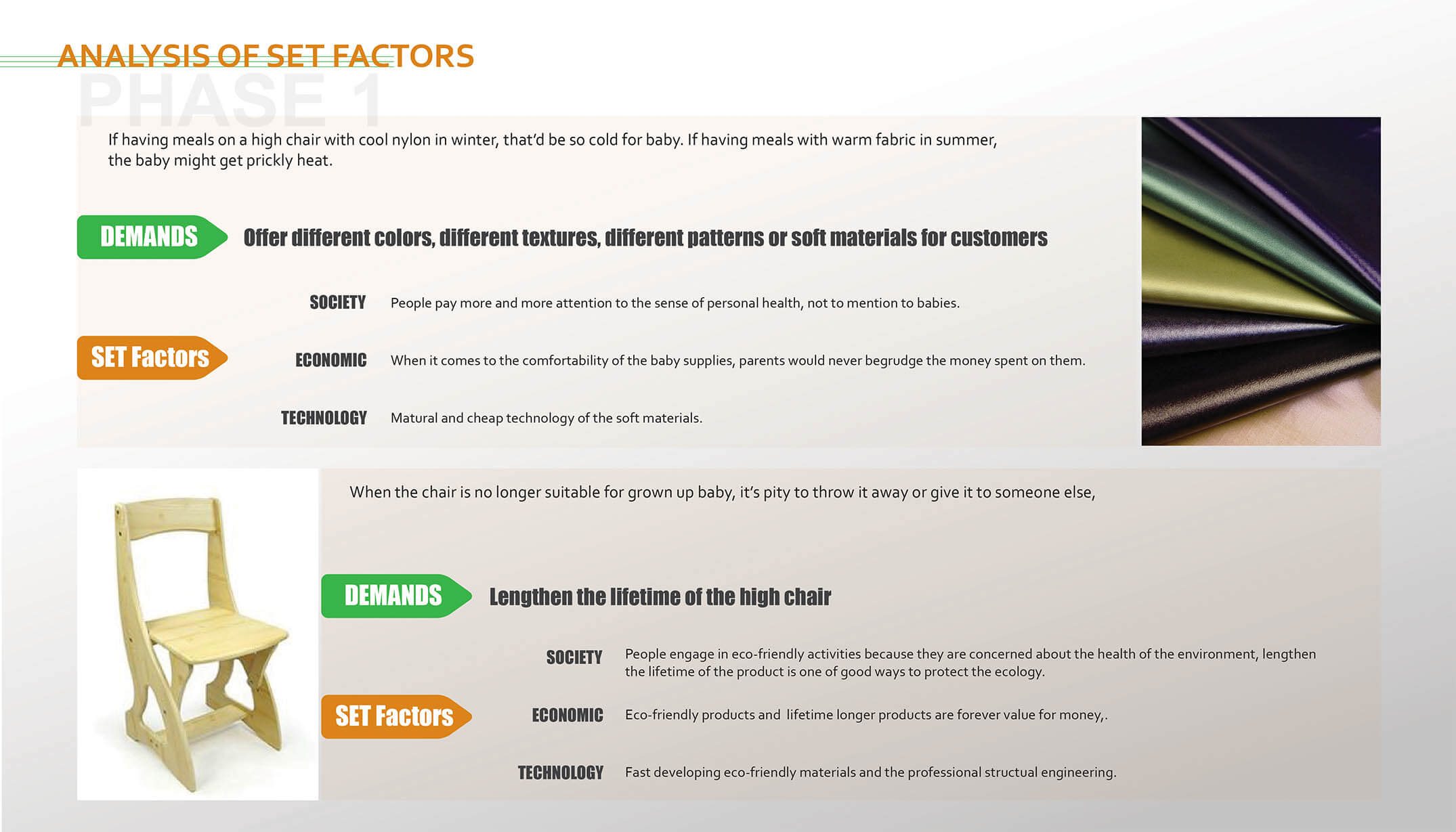 ANALYSIS OF SET FACTORS

PHASE 1

If having meals on a high chair with cool nylon in winter, that'd be so cold for baby. If having meals with warm fabric in summer, the baby might get prickly heat.

DEMANDS

Offer different colors, different textures, different patterns or soft materials for customers

SET Factors

SOCIETY
People pay more and more attention to the sense of personal health, not to mention to babies.

ECONOMIC
When it comes to the comfortability of the baby supplies, parents would never begrudge the money spent on them.

TECHNOLOGY
Matural and cheap technology of the soft materials.

When the chair is no longer suitable for grown up baby, it's pity to throw it away or give it to someone else,

DEMANDS

Lengthen the lifetime of the high chair

SET Factors

SOCIETY
People engage in eco-friendly activities because they are concerned about the health of the environment, lengthen the lifetime of the product is one of good ways to protect the ecology.

ECONOMIC
Eco-friendly products and lifetime longer products are forever value for money,.

TECHNOLOGY
Fast developing eco-friendly materials and the professional structual engineering.